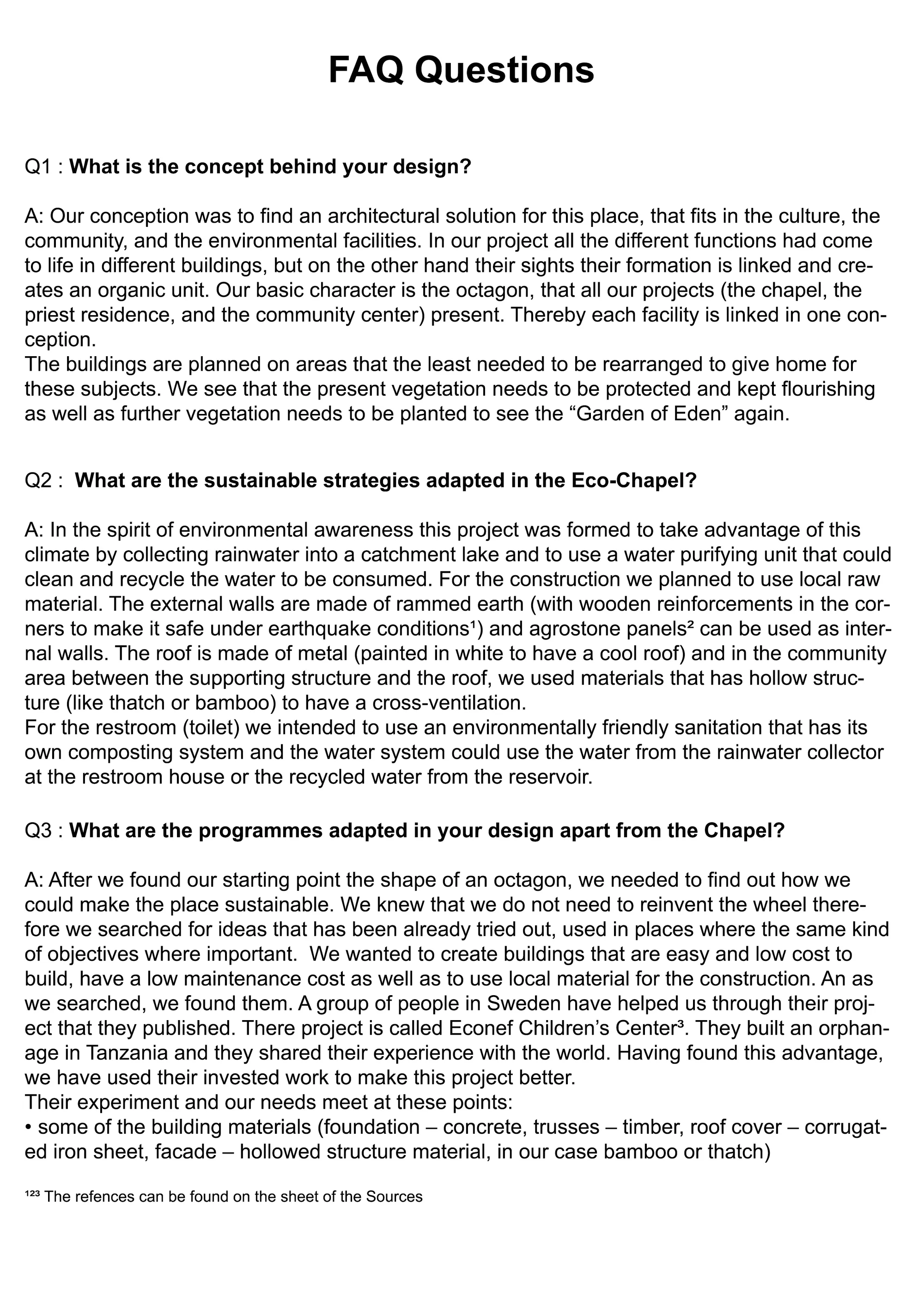 FAQ Questions

Q1 : What is the concept behind your design?

A: Our conception was to find an architectural solution for this place, that fits in the culture, the community, and the environmental facilities. In our project all the different functions had come to life in different buildings, but on the other hand their sights their formation is linked and creates an organic unit. Our basic character is the octagon, that all our projects (the chapel, the priest residence, and the community center) present. Thereby each facility is linked in one conception.
The buildings are planned on areas that the least needed to be rearranged to give home for these subjects. We see that the present vegetation needs to be protected and kept flourishing as well as further vegetation needs to be planted to see the "Garden of Eden" again.

Q2 : What are the sustainable strategies adapted in the Eco-Chapel?

A: In the spirit of environmental awareness this project was formed to take advantage of this climate by collecting rainwater into a catchment lake and to use a water purifying unit that could clean and recycle the water to be consumed. For the construction we planned to use local raw material. The external walls are made of rammed earth (with wooden reinforcements in the corners to make it safe under earthquake conditions$^{1}$) and agrostone panels$^{2}$ can be used as internal walls. The roof is made of metal (painted in white to have a cool roof) and in the community area between the supporting structure and the roof, we used materials that has hollow structure (like thatch or bamboo) to have a cross-ventilation.
For the restroom (toilet) we intended to use an environmentally friendly sanitation that has its own composting system and the water system could use the water from the rainwater collector at the restroom house or the recycled water from the reservoir.

Q3 : What are the programmes adapted in your design apart from the Chapel?

A: After we found our starting point the shape of an octagon, we needed to find out how we could make the place sustainable. We knew that we do not need to reinvent the wheel therefore we searched for ideas that has been already tried out, used in places where the same kind of objectives where important. We wanted to create buildings that are easy and low cost to build, have a low maintenance cost as well as to use local material for the construction. An as we searched, we found them. A group of people in Sweden have helped us through their project that they published. There project is called Econef Children's Center$^{3}$. They built an orphanage in Tanzania and they shared their experience with the world. Having found this advantage, we have used their invested work to make this project better.
Their experiment and our needs meet at these points:
• some of the building materials (foundation – concrete, trusses – timber, roof cover – corrugated iron sheet, facade – hollowed structure material, in our case bamboo or thatch)

$^{123}$ The refences can be found on the sheet of the Sources